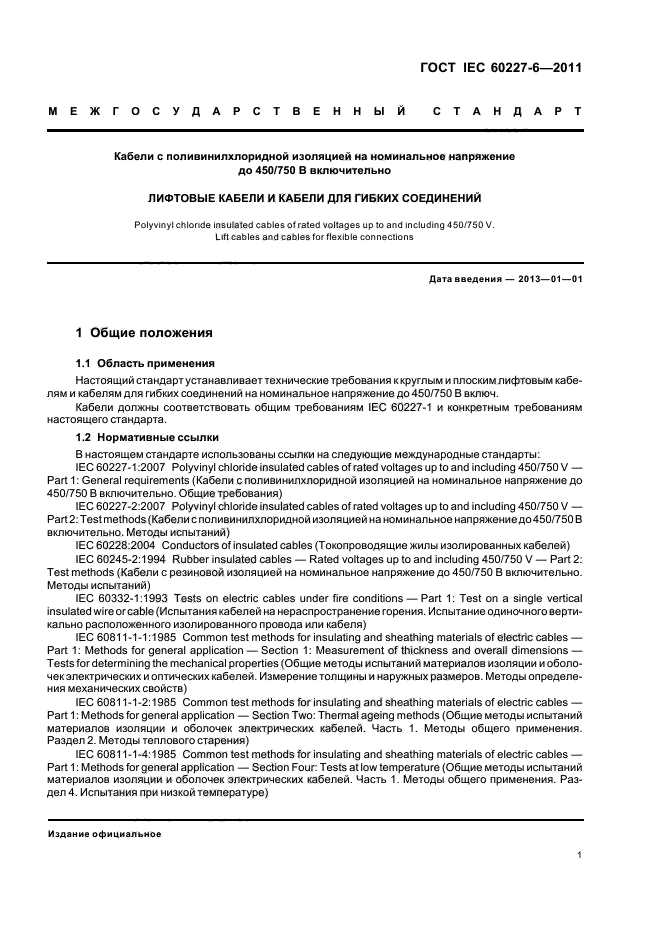 ГОСТ IEC 60227-6—2011

МЕЖГОСУДАРСТВЕННЫЙ СТАНДАРТ

Кабели с поливинилхлоридной изоляцией на номинальное напряжение до 450/750 В включительно

ЛИФТОВЫЕ КАБЕЛИ И КАБЕЛИ ДЛЯ ГИБКИХ СОЕДИНЕНИЙ

Polyvinyl chloride insulated cables of rated voltages up to and including 450/750 V. Lift cables and cables for flexible connections

Дата введения — 2013—01—01

1 Общие положения

1.1 Область применения

Настоящий стандарт устанавливает технические требования к круглым и плоским лифтовым кабелям и кабелям для гибких соединений на номинальное напряжение до 450/750 В включ.

Кабели должны соответствовать общим требованиям IEC 60227-1 и конкретным требованиям настоящего стандарта.

1.2 Нормативные ссылки

В настоящем стандарте использованы ссылки на следующие международные стандарты:

IEC 60227-1:2007 Polyvinyl chloride insulated cables of rated voltages up to and including 450/750 V — Part 1: General requirements (Кабели с поливинилхлоридной изоляцией на номинальное напряжение до 450/750 В включительно. Общие требования)

IEC 60227-2:2007 Polyvinyl chloride insulated cables of rated voltages up to and including 450/750 V — Part 2: Test methods (Кабели с поливинилхлоридной изоляцией на номинальное напряжение до 450/750 В включительно. Методы испытаний)

IEC 60228:2004 Conductors of insulated cables (Токопроводящие жилы изолированных кабелей)

IEC 60245-2:1994 Rubber insulated cables — Rated voltages up to and including 450/750 V — Part 2: Test methods (Кабели с резиновой изоляцией на номинальное напряжение до 450/750 В включительно. Методы испытаний)

IEC 60332-1:1993 Tests on electric cables under fire conditions — Part 1: Test on a single vertical insulated wire or cable (Испытания кабелей на нераспространение горения. Испытание одиночного вертикально расположенного изолированного провода или кабеля)

IEC 60811-1-1:1985 Common test methods for insulating and sheathing materials of electric cables — Part 1: Methods for general application — Section 1: Measurement of thickness and overall dimensions — Tests for determining the mechanical properties (Общие методы испытаний материалов изоляции и оболочек электрических и оптических кабелей. Измерение толщины и наружных размеров. Методы определения механических свойств)

IEC 60811-1-2:1985 Common test methods for insulating and sheathing materials of electric cables — Part 1: Methods for general application — Section Two: Thermal ageing methods (Общие методы испытаний материалов изоляции и оболочек электрических кабелей. Часть 1. Методы общего применения. Раздел 2. Методы теплового старения)

IEC 60811-1-4:1985 Common test methods for insulating and sheathing materials of electric cables — Part 1: Methods for general application — Section Four: Tests at low temperature (Общие методы испытаний материалов изоляции и оболочек электрических кабелей. Часть 1. Методы общего применения. Раздел 4. Испытания при низкой температуре)

Издание официальное

1